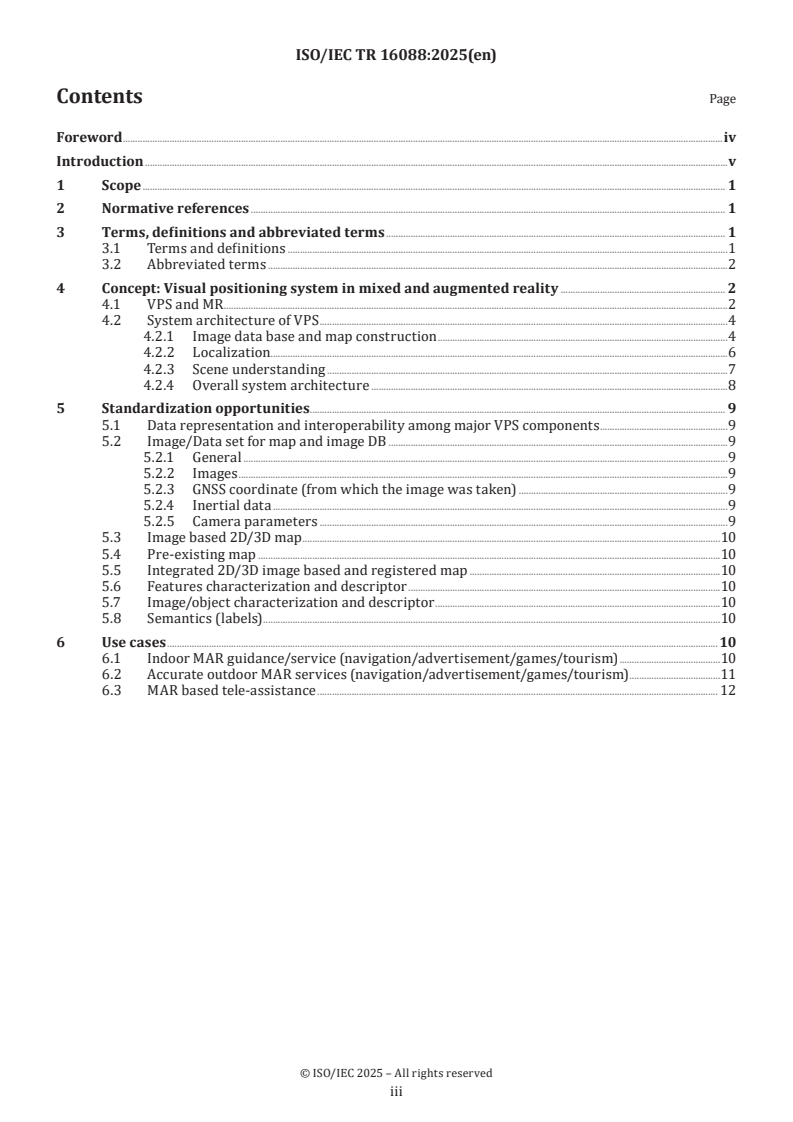 ISO/IEC TR 16088:2025(en)

Contents

Page

Foreword iv
Introduction v
1 Scope 1
2 Normative references 1
3 Terms, definitions and abbreviated terms 1
3.1 Terms and definitions 1
3.2 Abbreviated terms 2
4 Concept: Visual positioning system in mixed and augmented reality 2
4.1 VPS and MR 2
4.2 System architecture of VPS 4
4.2.1 Image data base and map construction 4
4.2.2 Localization 6
4.2.3 Scene understanding 7
4.2.4 Overall system architecture 8
5 Standardization opportunities 9
5.1 Data representation and interoperability among major VPS components 9
5.2 Image/Data set for map and image DB 9
5.2.1 General 9
5.2.2 Images 9
5.2.3 GNSS coordinate (from which the image was taken) 9
5.2.4 Inertial data 9
5.2.5 Camera parameters 9
5.3 Image based 2D/3D map 10
5.4 Pre-existing map 10
5.5 Integrated 2D/3D image based and registered map 10
5.6 Features characterization and descriptor 10
5.7 Image/object characterization and descriptor 10
5.8 Semantics (labels) 10
6 Use cases 10
6.1 Indoor MAR guidance/service (navigation/advertisement/games/tourism) 10
6.2 Accurate outdoor MAR services (navigation/advertisement/games/tourism) 11
6.3 MAR based tele-assistance 12

© ISO/IEC 2025 – All rights reserved
iii